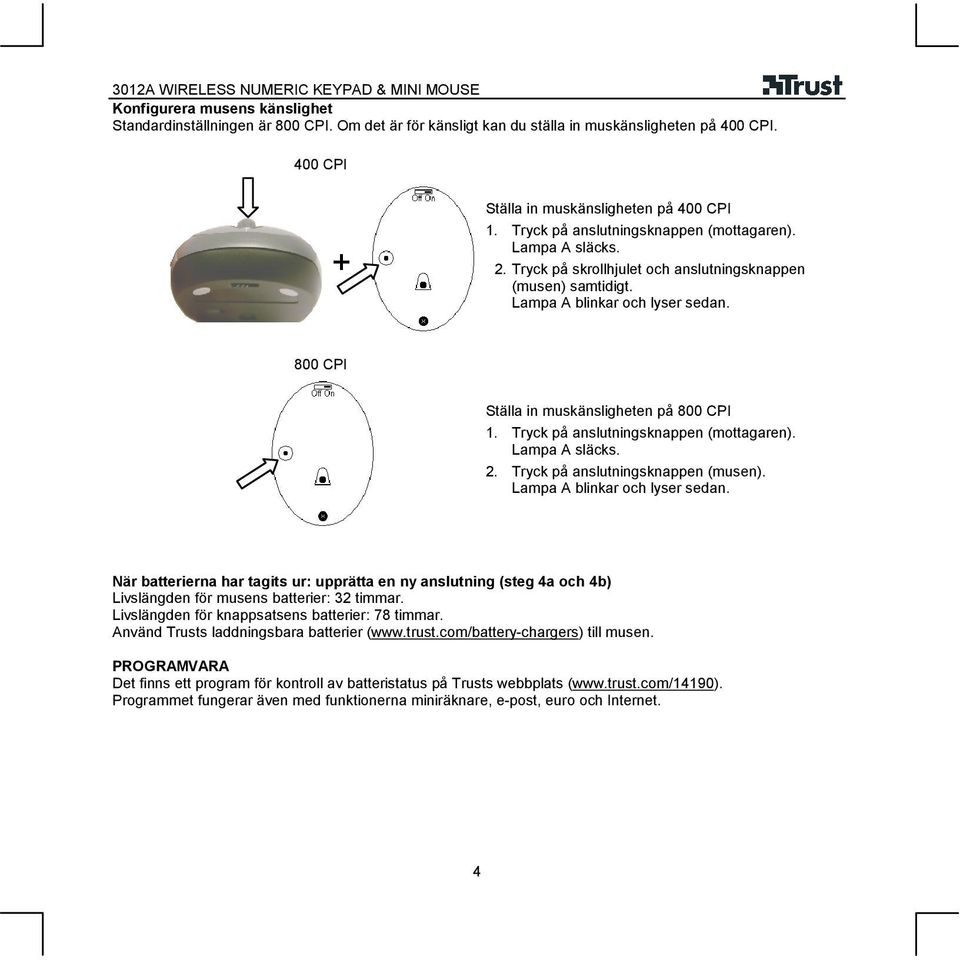 3012A WIRELESS NUMERIC KEYPAD & MINI MOUSE

Trust

**Konfigurera musens känslighet**
Standardinställningen är 800 CPI. Om det är för känsligt kan du ställa in muskänsligheten på 400 CPI.

400 CPI

Off On

+

Ställa in muskänsligheten på 400 CPI
1. Tryck på anslutningsknappen (mottagaren). Lampa A släcks.
2. Tryck på skrollhjulet och anslutningsknappen (musen) samtidigt. Lampa A blinkar och lyser sedan.

800 CPI

Off On

Ställa in muskänsligheten på 800 CPI
1. Tryck på anslutningsknappen (mottagaren). Lampa A släcks.
2. Tryck på anslutningsknappen (musen). Lampa A blinkar och lyser sedan.

**När batterierna har tagits ur: upprätta en ny anslutning (steg 4a och 4b)**
Livslängden för musens batterier: 32 timmar.
Livslängden för knappsatsens batterier: 78 timmar.
Använd Trusts laddningsbara batterier (www.trust.com/battery-chargers) till musen.

**PROGRAMVARA**
Det finns ett program för kontroll av batteristatus på Trusts webbplats (www.trust.com/14190).
Programmet fungerar även med funktionerna miniräknare, e-post, euro och Internet.

4